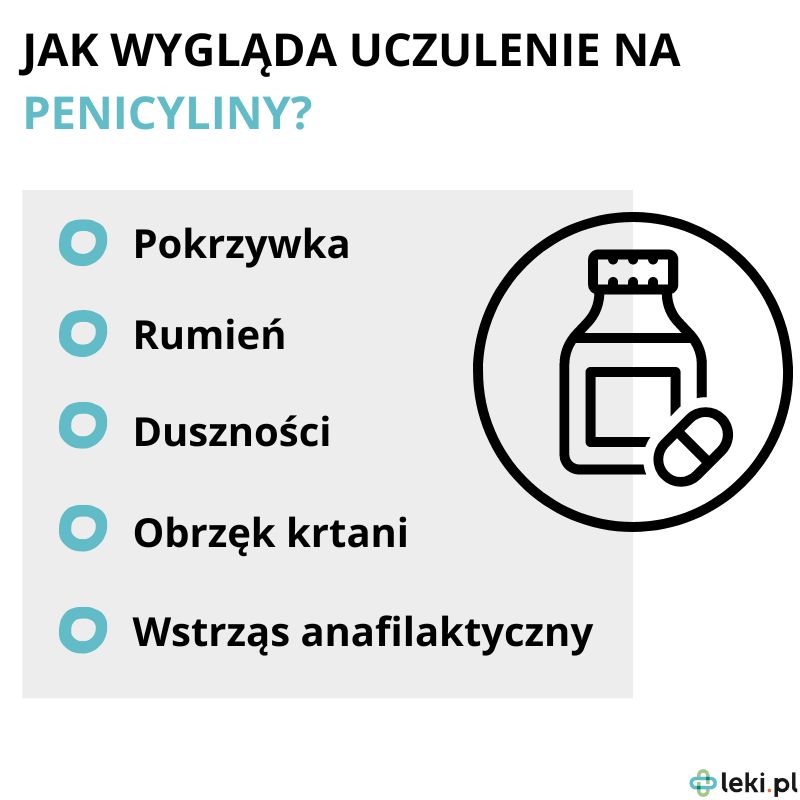 JAK WYGLĄDA UCZULENIE NA PENICYLINY?

Pokrzywka

Rumień

Duszności

Obrzęk krtani

Wstrząs anafilaktyczny

leki.pl